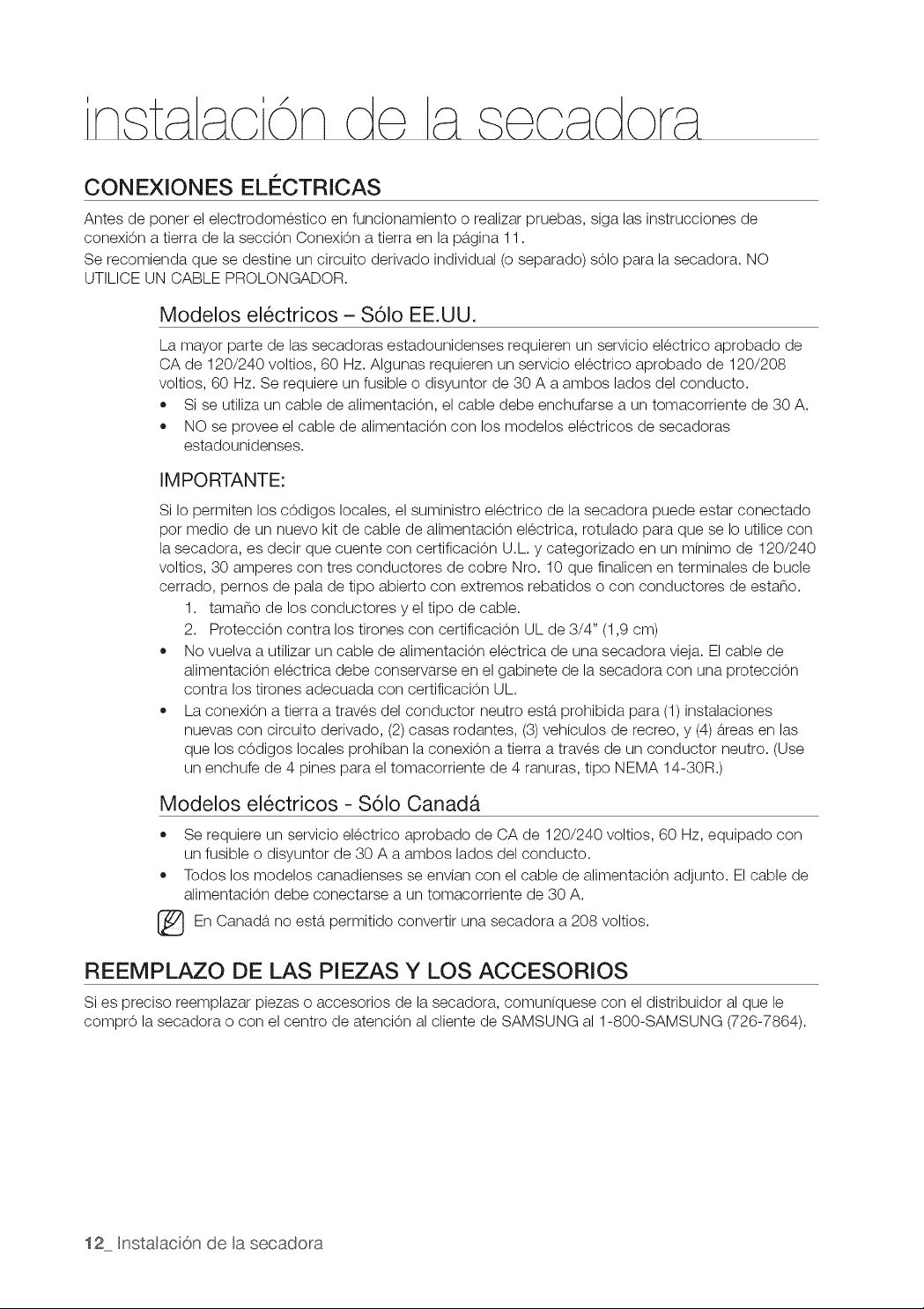 instalación de la secadora

CONEXIONES ELÉCTRICAS

Antes de poner el electrodoméstico en funcionamiento o realizar pruebas, siga las instrucciones de conexión a tierra de la sección Conexión a tierra en la página 11.

Se recomienda que se destine un circuito derivado individual (o separado) sólo para la secadora. NO UTILICE UN CABLE PROLONGADOR.

Modelos eléctricos – Sólo EE.UU.

La mayor parte de las secadoras estadounidenses requieren un servicio eléctrico aprobado de CA de 120/240 voltios, 60 Hz. Algunas requieren un servicio eléctrico aprobado de 120/208 voltios, 60 Hz. Se requiere un fusible o disyuntor de 30 A a ambos lados del conducto.

• Si se utiliza un cable de alimentación, el cable debe enchufarse a un tomacorriente de 30 A.
• NO se provee el cable de alimentación con los modelos eléctricos de secadoras estadounidenses.

IMPORTANTE:

Si lo permiten los códigos locales, el suministro eléctrico de la secadora puede estar conectado por medio de un nuevo kit de cable de alimentación eléctrica, rotulado para que se lo utilice con la secadora, es decir que cuente con certificación U.L. y categorizado en un mínimo de 120/240 voltios, 30 amperes con tres conductores de cobre Nro. 10 que finalicen en terminales de bucle cerrado, pernos de pala de tipo abierto con extremos rebatidos o con conductores de estaño.

1. tamaño de los conductores y el tipo de cable.
2. Protección contra los tirones con certificación UL de 3/4" (1,9 cm)

• No vuelva a utilizar un cable de alimentación eléctrica de una secadora vieja. El cable de alimentación eléctrica debe conservarse en el gabinete de la secadora con una protección contra los tirones adecuada con certificación UL.
• La conexión a tierra a través del conductor neutro está prohibida para (1) instalaciones nuevas con circuito derivado, (2) casas rodantes, (3) vehículos de recreo, y (4) áreas en las que los códigos locales prohíban la conexión a tierra a través de un conductor neutro. (Use un enchufe de 4 pines para el tomacorriente de 4 ranuras, tipo NEMA 14-30R.)

Modelos eléctricos - Sólo Canadá

• Se requiere un servicio eléctrico aprobado de CA de 120/240 voltios, 60 Hz, equipado con un fusible o disyuntor de 30 A a ambos lados del conducto.
• Todos los modelos canadienses se envían con el cable de alimentación adjunto. El cable de alimentación debe conectarse a un tomacorriente de 30 A.

En Canadá no está permitido convertir una secadora a 208 voltios.

REEMPLAZO DE LAS PIEZAS Y LOS ACCESORIOS

Si es preciso reemplazar piezas o accesorios de la secadora, comuníquese con el distribuidor al que le compró la secadora o con el centro de atención al cliente de SAMSUNG al 1-800-SAMSUNG (726-7864).

12_ Instalación de la secadora